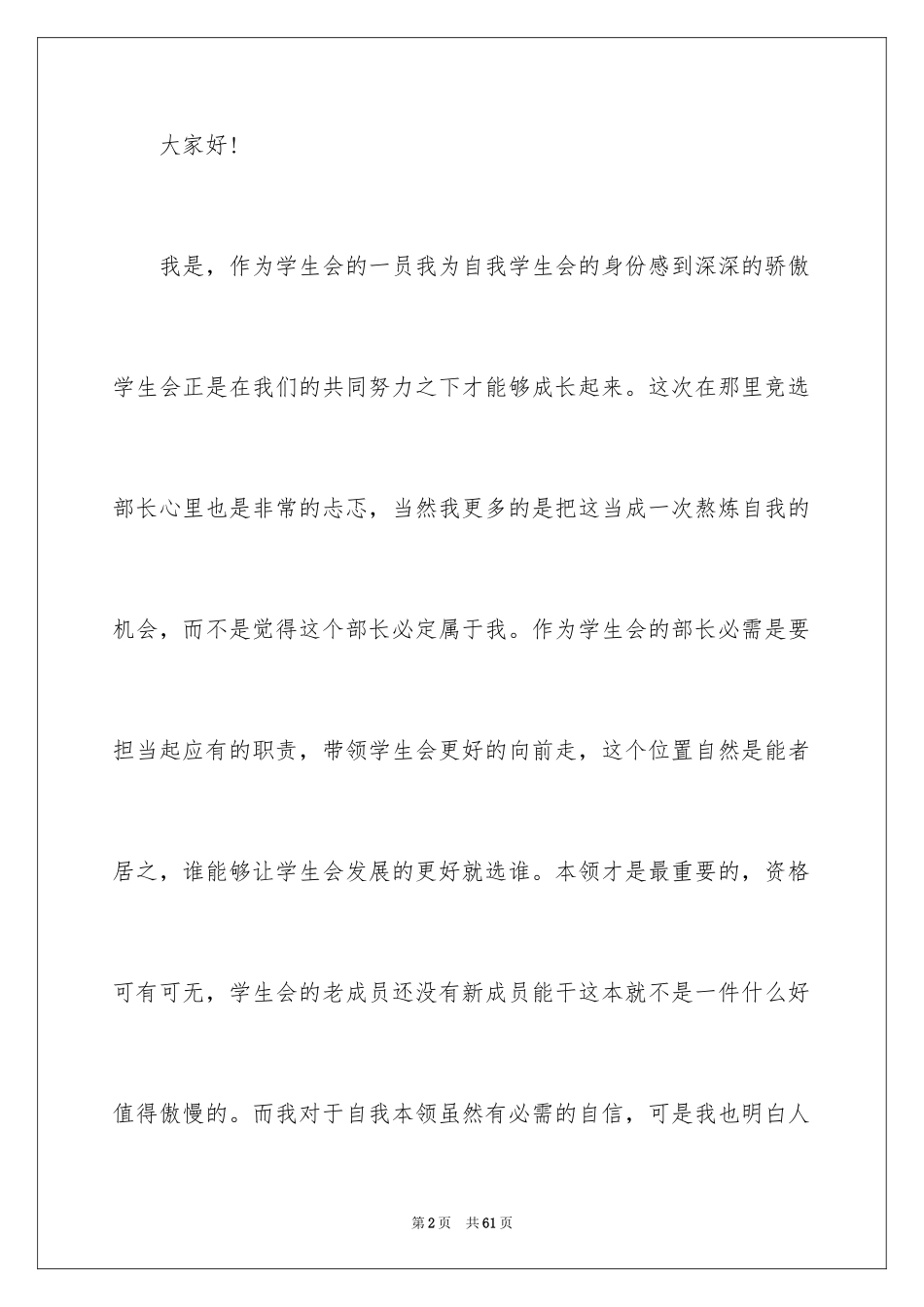 大家好！

我是，作为学生会的一员我为自我学生会的身份感到深深的骄傲学生会正是在我们的共同努力之下才能够成长起来。这次在那里竞选部长心里也是非常的忐忑，当然我更多的是把这当成一次熬炼自我的机会，而不是觉得这个部长必定属于我。作为学生会的部长必需是要担当起应有的职责，带领学生会更好的向前走，这个位置自然是能者居之，谁能够让学生会发展的更好就选谁。本领才是最重要的，资格可有可无，学生会的老成员还没有新成员能干这本就不是一件什么好值得傲慢的。而我对于自我本领虽然有必需的自信，可是我也明白人

第2页 共61页